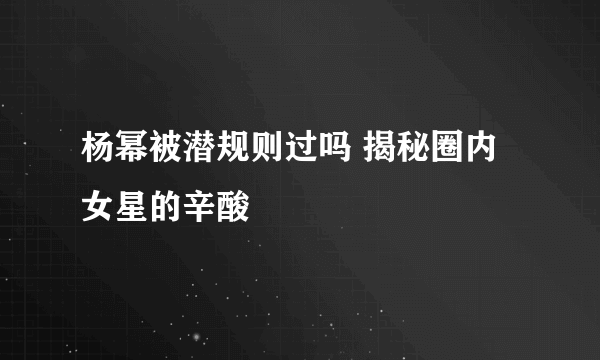 杨幂被潜规则过吗 揭秘圈内女星的辛酸